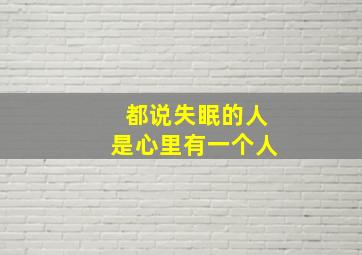 都说失眠的人
是心里有一个人